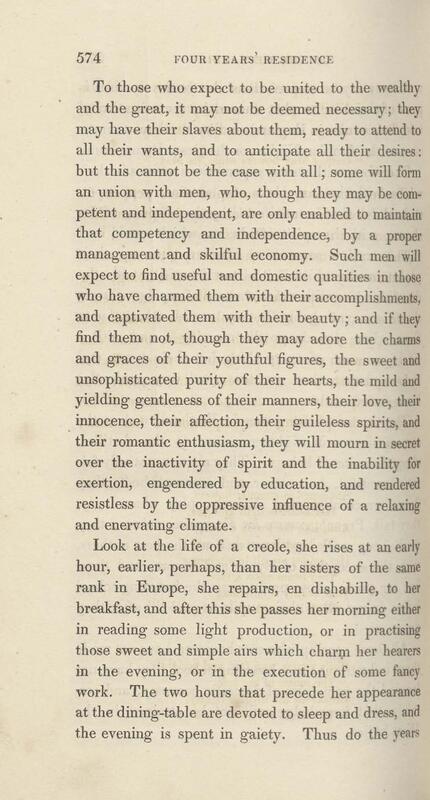 574 FOUR YEARS' RESIDENCE

To those who expect to be united to the wealthy and the great, it may not be deemed necessary; they may have their slaves about them, ready to attend to all their wants, and to anticipate all their desires: but this cannot be the case with all; some will form an union with men, who, though they may be competent and independent, are only enabled to maintain that competency and independence, by a proper management and skilful economy. Such men will expect to find useful and domestic qualities in those who have charmed them with their accomplishments, and captivated them with their beauty; and if they find them not, though they may adore the charms and graces of their youthful figures, the sweet and unsophisticated purity of their hearts, the mild and yielding gentleness of their manners, their love, their innocence, their affection, their guileless spirits, and their romantic enthusiasm, they will mourn in secret over the inactivity of spirit and the inability for exertion, engendered by education, and rendered resistless by the oppressive influence of a relaxing and enervating climate.

Look at the life of a creole, she rises at an early hour, earlier, perhaps, than her sisters of the same rank in Europe, she repairs, en dishabille, to her breakfast, and after this she passes her morning either in reading some light production, or in practising those sweet and simple airs which charm her hearers in the evening, or in the execution of some fancy work. The two hours that precede her appearance at the dining-table are devoted to sleep and dress, and the evening is spent in gaiety. Thus do the years